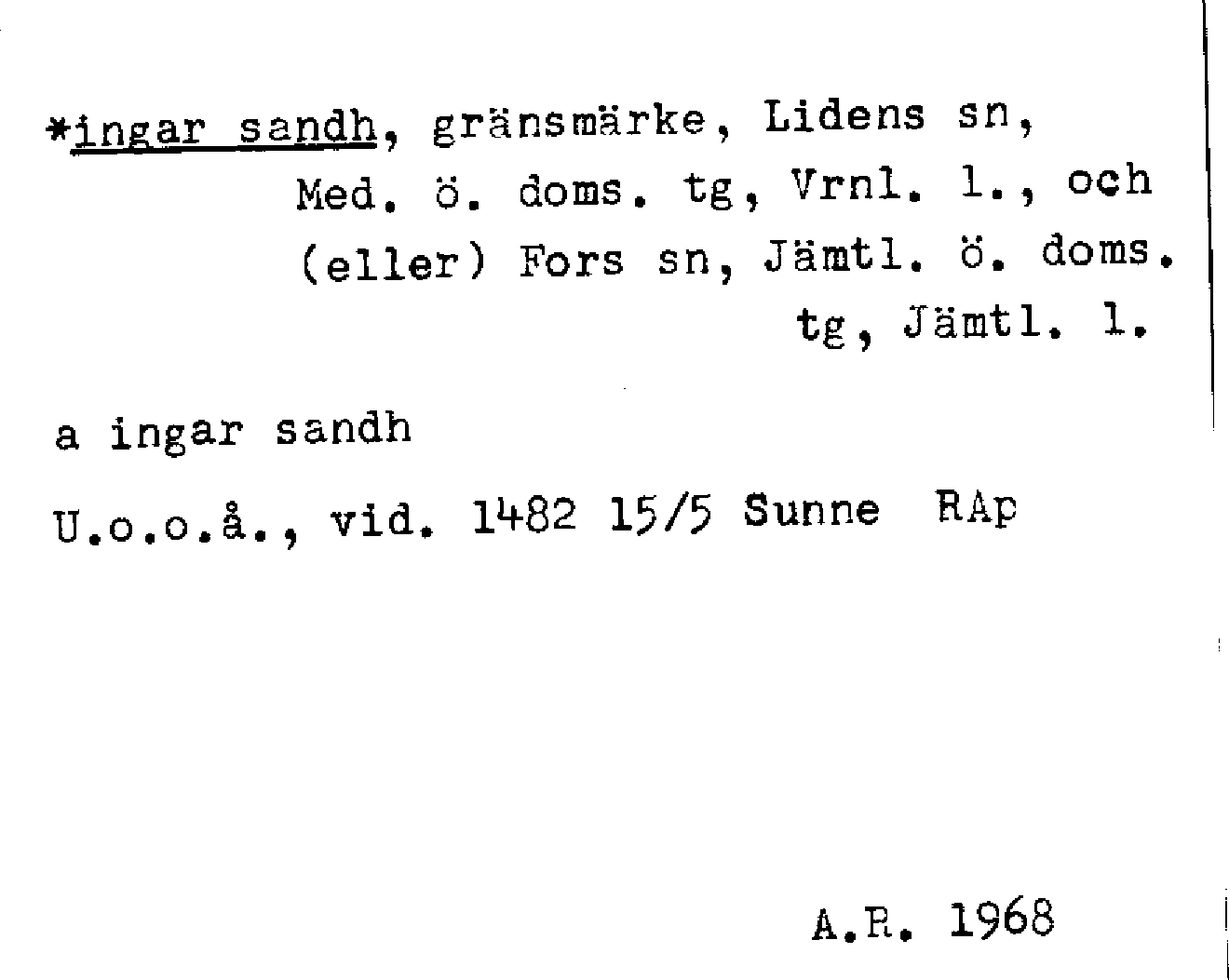 *ingar sandh, gränsmärke, Lidens sn, Med. ö. doms. tg, Vrnl. l., och (eller) Fors sn, Jämtl. ö. doms. tg, Jämtl. l.

a ingar sandh

U.o.o.å., vid. 1482 15/5 Sunne RAp

A.R. 1968